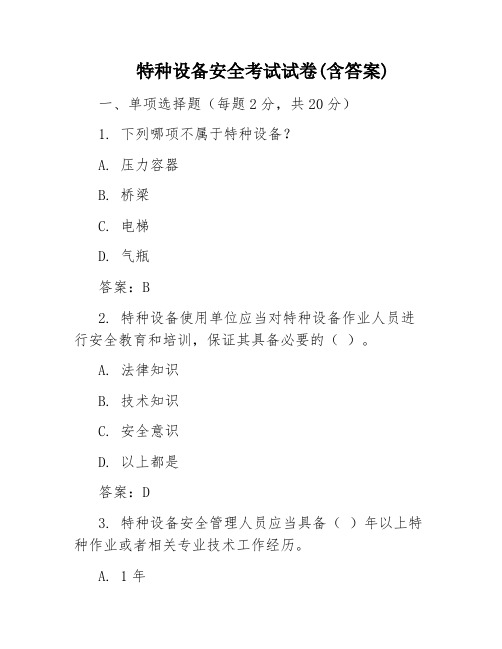 特种设备安全考试试卷(含答案)

一、单项选择题（每题 2 分，共 20 分）

1. 下列哪项不属于特种设备？

A. 压力容器

B. 桥梁

C. 电梯

D. 气瓶

答案：B

2. 特种设备使用单位应当对特种设备作业人员进行安全教育和培训，保证其具备必要的（ ）。

A. 法律知识

B. 技术知识

C. 安全意识

D. 以上都是

答案：D

3. 特种设备安全管理人员应当具备（ ）年以上特种作业或者相关专业技术工作经历。

A. 1 年